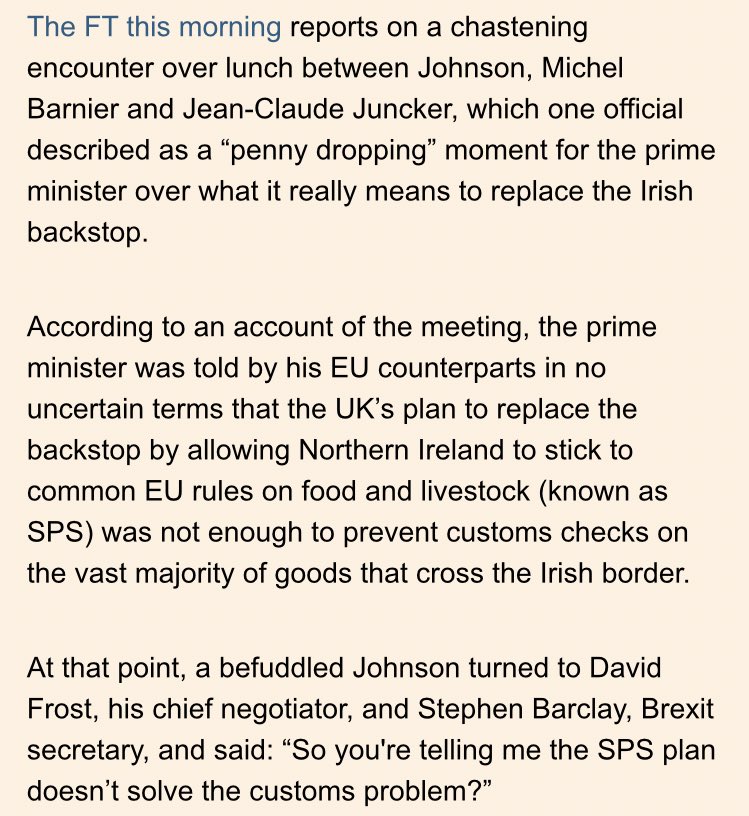 The FT this morning reports on a chastening encounter over lunch between Johnson, Michel Barnier and Jean-Claude Juncker, which one official described as a “penny dropping” moment for the prime minister over what it really means to replace the Irish backstop.

According to an account of the meeting, the prime minister was told by his EU counterparts in no uncertain terms that the UK’s plan to replace the backstop by allowing Northern Ireland to stick to common EU rules on food and livestock (known as SPS) was not enough to prevent customs checks on the vast majority of goods that cross the Irish border.

At that point, a befuddled Johnson turned to David Frost, his chief negotiator, and Stephen Barclay, Brexit secretary, and said: “So you're telling me the SPS plan doesn’t solve the customs problem?”